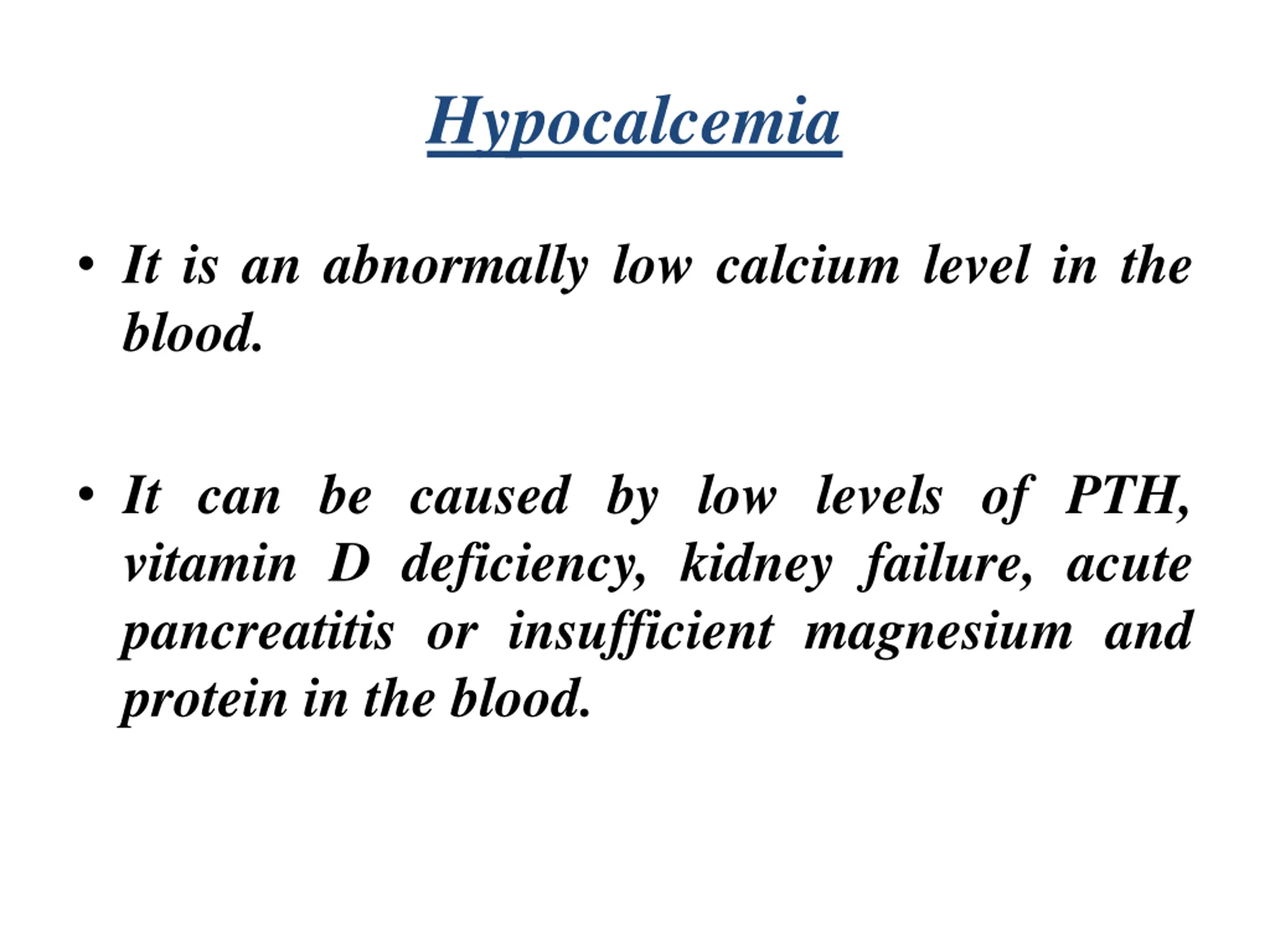 Hypocalcemia

• It is an abnormally low calcium level in the blood.

• It can be caused by low levels of PTH, vitamin D deficiency, kidney failure, acute pancreatitis or insufficient magnesium and protein in the blood.